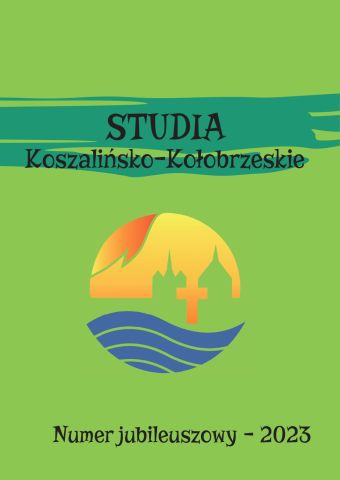 STUDIA
Koszalińsko-Kołobrzeskie

Numer jubileuszowy - 2023